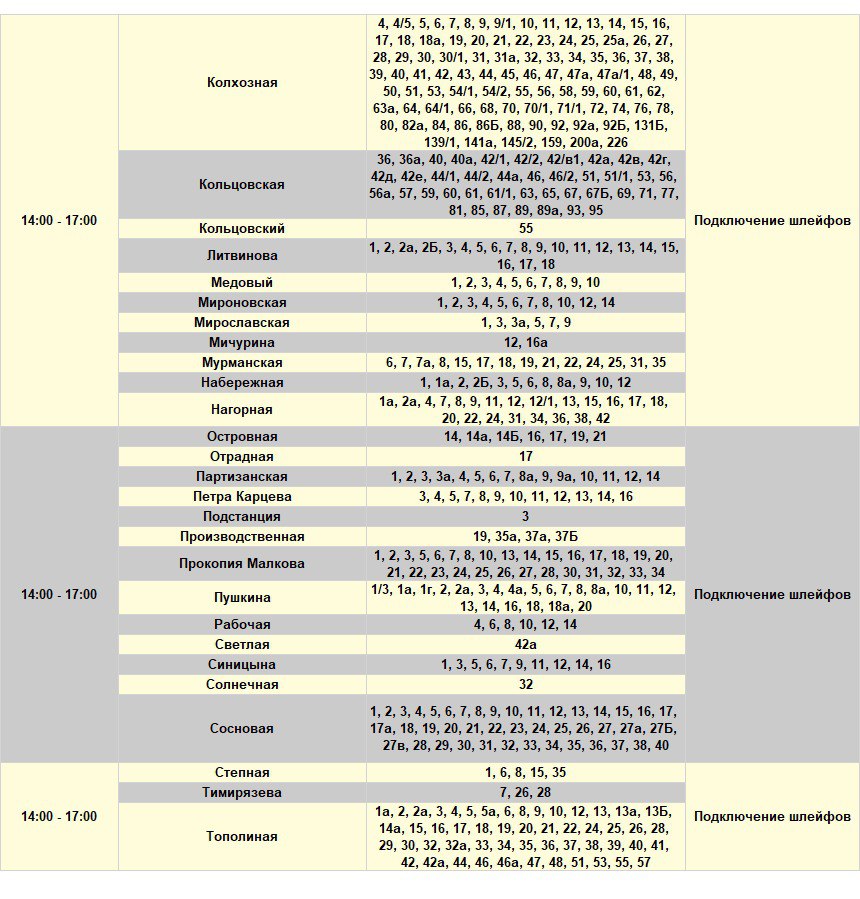 | | | | |
|---|---|---|---|
| 14:00 - 17:00 | Колхозная | 4, 4/5, 5, 6, 7, 8, 9, 9/1, 10, 11, 12, 13, 14, 15, 16, 17, 18, 18а, 19, 20, 21, 22, 23, 24, 25, 25а, 26, 27, 28, 29, 30, 30/1, 31, 31а, 32, 33, 34, 35, 36, 37, 38, 39, 40, 41, 42, 43, 44, 45, 46, 47, 47а, 47а/1, 48, 49, 50, 51, 53, 54/1, 54/2, 55, 56, 58, 59, 60, 61, 62, 63а, 64, 64/1, 66, 68, 70, 70/1, 71/1, 72, 74, 76, 78, 80, 82а, 84, 86, 86Б, 88, 90, 92, 92а, 92Б, 131Б, 139/1, 141а, 145/2, 159, 200а, 226 | Подключение шлейфов |
| | Кольцовская | 36, 36а, 40, 40а, 42/1, 42/2, 42/в1, 42а, 42в, 42г, 42д, 42е, 44/1, 44/2, 44а, 46, 46/2, 51, 51/1, 53, 56, 56а, 57, 59, 60, 61, 61/1, 63, 65, 67, 67Б, 69, 71, 77, 81, 85, 87, 89, 89а, 93, 95 | |
| | Кольцовский | 55 | |
| | Литвинова | 1, 2, 2а, 2Б, 3, 4, 5, 6, 7, 8, 9, 10, 11, 12, 13, 14, 15, 16, 17, 18 | |
| | Медовый | 1, 2, 3, 4, 5, 6, 7, 8, 9, 10 | |
| | Мироновская | 1, 2, 3, 4, 5, 6, 7, 8, 10, 12, 14 | |
| | Мирославская | 1, 3, 3а, 5, 7, 9 | |
| | Мичурина | 12, 16а | |
| | Мурманская | 6, 7, 7а, 8, 15, 17, 18, 19, 21, 22, 24, 25, 31, 35 | |
| | Набережная | 1, 1а, 2, 2Б, 3, 5, 6, 8, 8а, 9, 10, 12 | |
| | Нагорная | 1а, 2а, 4, 7, 8, 9, 11, 12, 12/1, 13, 15, 16, 17, 18, 20, 22, 24, 31, 34, 36, 38, 42 | |
| 14:00 - 17:00 | Островная | 14, 14а, 14Б, 16, 17, 19, 21 | Подключение шлейфов |
| | Отрадная | 17 | |
| | Партизанская | 1, 2, 3, 3а, 4, 5, 6, 7, 8а, 9, 9а, 10, 11, 12, 14 | |
| | Петра Карцева | 3, 4, 5, 7, 8, 9, 10, 11, 12, 13, 14, 16 | |
| | Подстанция | 3 | |
| | Производственная | 19, 35а, 37а, 37Б | |
| | Прокопия Малкова | 1, 2, 3, 5, 6, 7, 8, 10, 13, 14, 15, 16, 17, 18, 19, 20, 21, 22, 23, 24, 25, 26, 27, 28, 30, 31, 32, 33, 34 | |
| | Пушкина | 1/3, 1а, 1г, 2, 2а, 3, 4, 4а, 5, 6, 7, 8, 8а, 10, 11, 12, 13, 14, 16, 18, 18а, 20 | |
| | Рабочая | 4, 6, 8, 10, 12, 14 | |
| | Светлая | 42а | |
| | Синицына | 1, 3, 5, 6, 7, 9, 11, 12, 14, 16 | |
| | Солнечная | 32 | |
| | Сосновая | 1, 2, 3, 4, 5, 6, 7, 8, 9, 10, 11, 12, 13, 14, 15, 16, 17, 17а, 18, 19, 20, 21, 22, 23, 24, 25, 26, 27, 27а, 27Б, 27в, 28, 29, 30, 31, 32, 33, 34, 35, 36, 37, 38, 40 | |
| 14:00 - 17:00 | Степная | 1, 6, 8, 15, 35 | Подключение шлейфов |
| | Тимирязева | 7, 26, 28 | |
| | Тополиная | 1а, 2, 2а, 3, 4, 5, 5а, 6, 8, 9, 10, 12, 13, 13а, 13Б, 14а, 15, 16, 17, 18, 19, 20, 21, 22, 24, 25, 26, 28, 29, 30, 32, 32а, 33, 34, 35, 36, 37, 38, 39, 40, 41, 42, 42а, 44, 46, 46а, 47, 48, 51, 53, 55, 57 | |